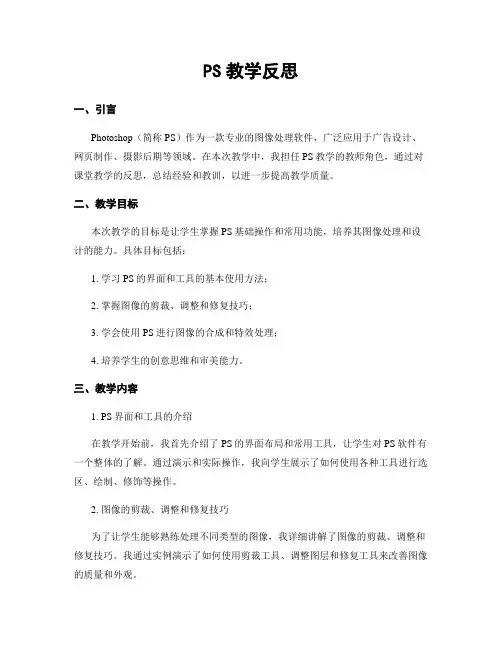 PS 教学反思

一、引言

Photoshop（简称 PS）作为一款专业的图像处理软件，广泛应用于广告设计、网页制作、摄影后期等领域。在本次教学中，我担任 PS 教学的教师角色，通过对课堂教学的反思，总结经验和教训，以进一步提高教学质量。

二、教学目标

本次教学的目标是让学生掌握 PS 基础操作和常用功能，培养其图像处理和设计的能力。具体目标包括：

1. 学习 PS 的界面和工具的基本使用方法；

2. 掌握图像的剪裁、调整和修复技巧；

3. 学会使用 PS 进行图像的合成和特效处理；

4. 培养学生的创意思维和审美能力。

三、教学内容

1. PS 界面和工具的介绍

在教学开始前，我首先介绍了 PS 的界面布局和常用工具，让学生对 PS 软件有一个整体的了解。通过演示和实际操作，我向学生展示了如何使用各种工具进行选区、绘制、修饰等操作。

2. 图像的剪裁、调整和修复技巧

为了让学生能够熟练处理不同类型的图像，我详细讲解了图像的剪裁、调整和修复技巧。我通过实例演示了如何使用剪裁工具、调整图层和修复工具来改善图像的质量和外观。